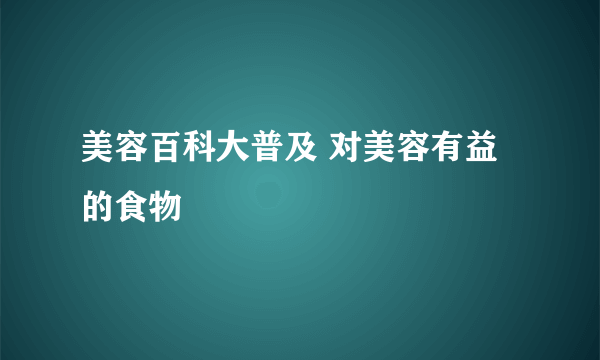 美容百科大普及 对美容有益的食物